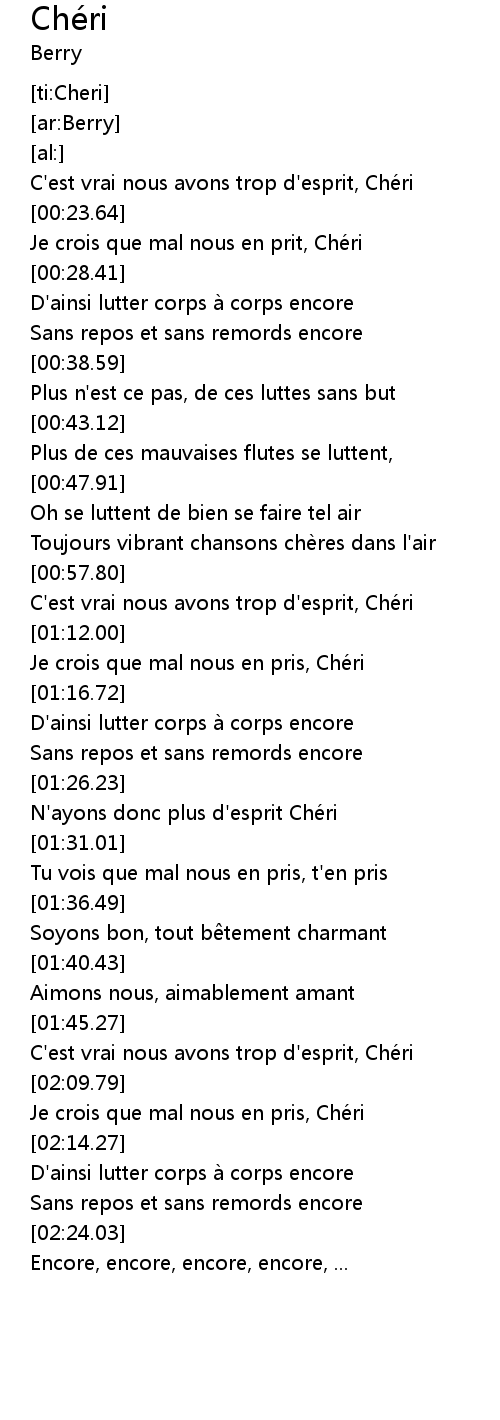 Chéri
Berry

[ti:Cheri]
[ar:Berry]
[al:]
C'est vrai nous avons trop d'esprit, Chéri
[00:23.64]
Je crois que mal nous en prit, Chéri
[00:28.41]
D'ainsi lutter corps à corps encore
Sans repos et sans remords encore
[00:38.59]
Plus n'est ce pas, de ces luttes sans but
[00:43.12]
Plus de ces mauvaises flutes se luttent,
[00:47.91]
Oh se luttent de bien se faire tel air
Toujours vibrant chansons chères dans l'air
[00:57.80]
C'est vrai nous avons trop d'esprit, Chéri
[01:12.00]
Je crois que mal nous en pris, Chéri
[01:16.72]
D'ainsi lutter corps à corps encore
Sans repos et sans remords encore
[01:26.23]
N'ayons donc plus d'esprit Chéri
[01:31.01]
Tu vois que mal nous en pris, t'en pris
[01:36.49]
Soyons bon, tout bêtement charmant
[01:40.43]
Aimons nous, aimablement amant
[01:45.27]
C'est vrai nous avons trop d'esprit, Chéri
[02:09.79]
Je crois que mal nous en pris, Chéri
[02:14.27]
D'ainsi lutter corps à corps encore
Sans repos et sans remords encore
[02:24.03]
Encore, encore, encore, encore, ...